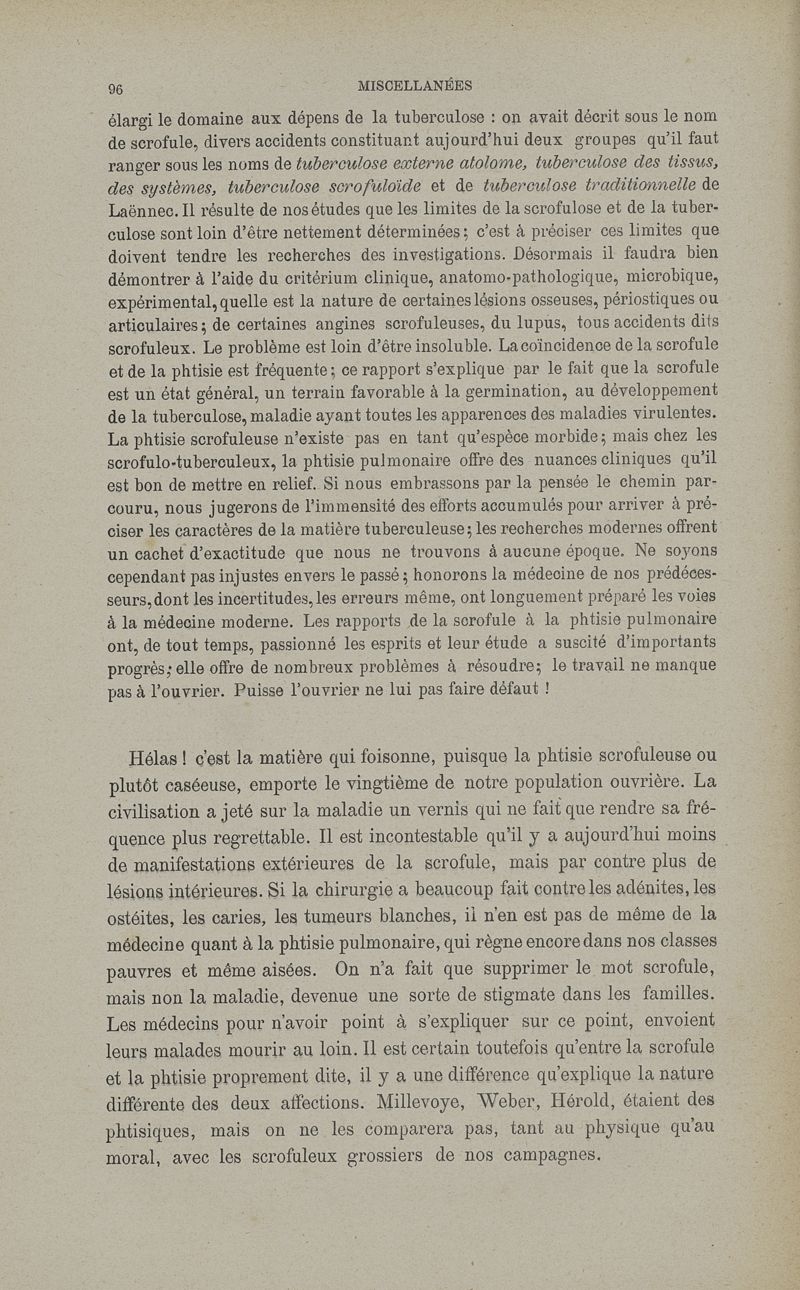 96 MISCELLANÉES

élargi le domaine aux dépens de la tuberculose : on avait décrit sous le nom de scrofule, divers accidents constituant aujourd'hui deux groupes qu'il faut ranger sous les noms de tuberculose externe atolome, tuberculose des tissus, des systèmes, tuberculose scrofuloïde et de tuberculose traditionnelle de Laënnec. Il résulte de nos études que les limites de la scrofulose et de la tuberculose sont loin d'être nettement déterminées; c'est à préciser ces limites que doivent tendre les recherches des investigations. Désormais il faudra bien démontrer à l'aide du critérium clinique, anatomo-pathologique, microbique, expérimental, quelle est la nature de certaines lésions osseuses, périostiques ou articulaires; de certaines angines scrofuleuses, du lupus, tous accidents dits scrofuleux. Le problème est loin d'être insoluble. La coïncidence de la scrofule et de la phtisie est fréquente; ce rapport s'explique par le fait que la scrofule est un état général, un terrain favorable à la germination, au développement de la tuberculose, maladie ayant toutes les apparences des maladies virulentes. La phtisie scrofuleuse n'existe pas en tant qu'espèce morbide; mais chez les scrofulo-tuberculeux, la phtisie pulmonaire offre des nuances cliniques qu'il est bon de mettre en relief. Si nous embrassons par la pensée le chemin parcouru, nous jugerons de l'immensité des efforts accumulés pour arriver à préciser les caractères de la matière tuberculeuse; les recherches modernes offrent un cachet d'exactitude que nous ne trouvons à aucune époque. Ne soyons cependant pas injustes envers le passé; honorons la médecine de nos prédécesseurs, dont les incertitudes, les erreurs même, ont longuement préparé les voies à la médecine moderne. Les rapports de la scrofule à la phtisie pulmonaire ont, de tout temps, passionné les esprits et leur étude a suscité d'importants progrès; elle offre de nombreux problèmes à résoudre; le travail ne manque pas à l'ouvrier. Puisse l'ouvrier ne lui pas faire défaut !

Hélas ! c'est la matière qui foisonne, puisque la phtisie scrofuleuse ou plutôt caséeuse, emporte le vingtième de notre population ouvrière. La civilisation a jeté sur la maladie un vernis qui ne fait que rendre sa fréquence plus regrettable. Il est incontestable qu'il y a aujourd'hui moins de manifestations extérieures de la scrofule, mais par contre plus de lésions intérieures. Si la chirurgie a beaucoup fait contre les adénites, les ostéites, les caries, les tumeurs blanches, il n'en est pas de même de la médecine quant à la phtisie pulmonaire, qui règne encore dans nos classes pauvres et même aisées. On n'a fait que supprimer le mot scrofule, mais non la maladie, devenue une sorte de stigmate dans les familles. Les médecins pour n'avoir point à s'expliquer sur ce point, envoient leurs malades mourir au loin. Il est certain toutefois qu'entre la scrofule et la phtisie proprement dite, il y a une différence qu'explique la nature différente des deux affections. Millevoye, Weber, Hérold, étaient des phtisiques, mais on ne les comparera pas, tant au physique qu'au moral, avec les scrofuleux grossiers de nos campagnes.